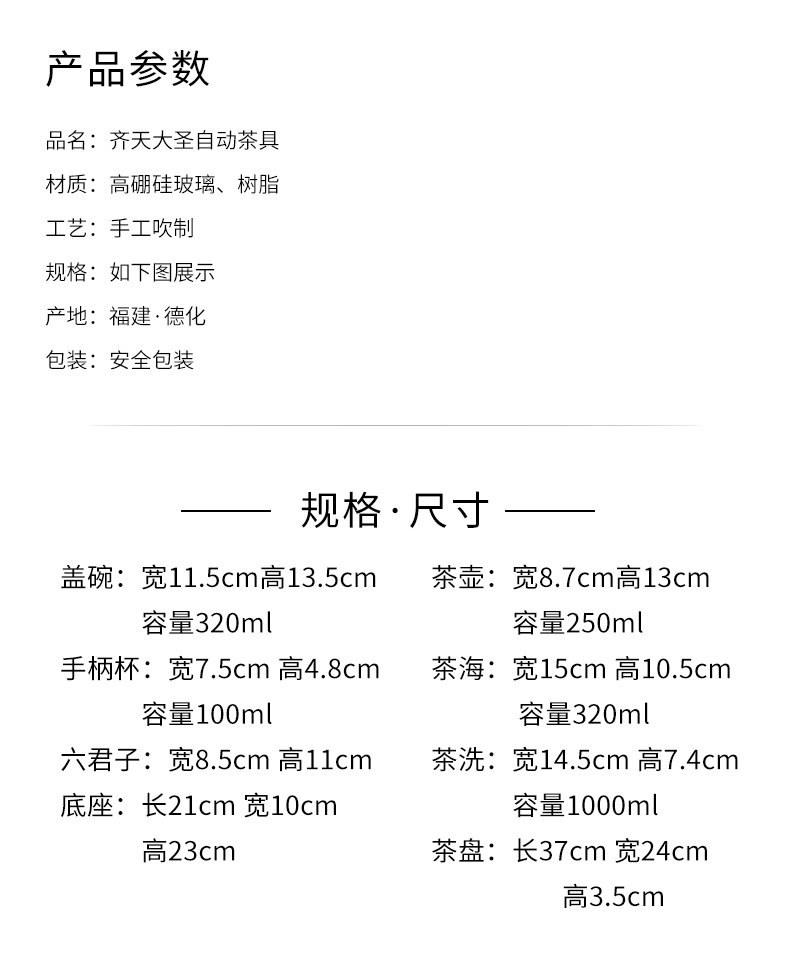 产品参数

品名：齐天大圣自动茶具

材质：高硼硅玻璃、树脂

工艺：手工吹制

规格：如下图展示

产地：福建·德化

包装：安全包装

—— 规格·尺寸 ——

盖碗：宽11.5cm高13.5cm
容量320ml

手柄杯：宽7.5cm 高4.8cm
容量100ml

六君子：宽8.5cm 高11cm

底座：长21cm 宽10cm
高23cm

茶壶：宽8.7cm高13cm
容量250ml

茶海：宽15cm 高10.5cm
容量320ml

茶洗：宽14.5cm 高7.4cm
容量1000ml

茶盘：长37cm 宽24cm
高3.5cm